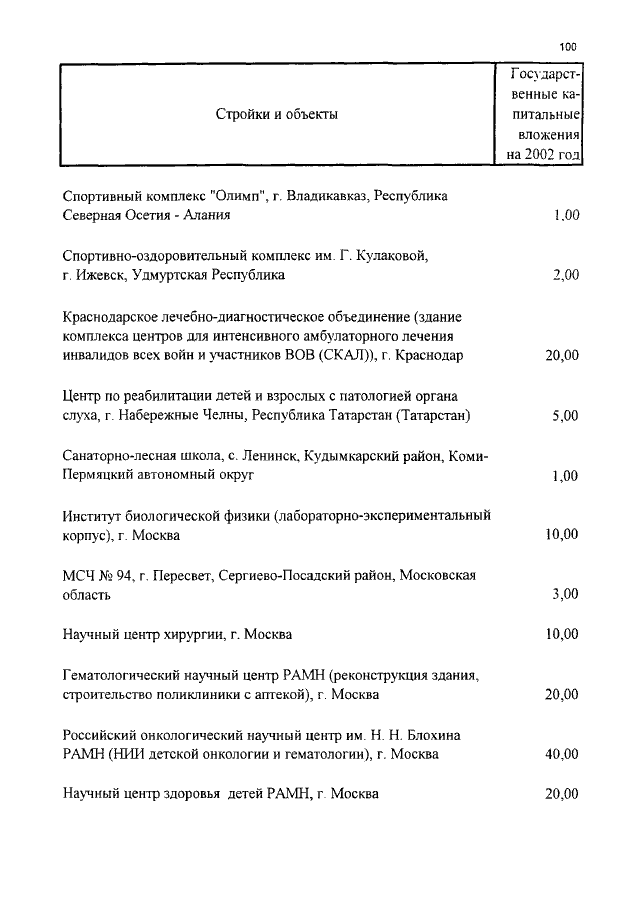 100

| Стройки и объекты | Государственные капитальные вложения на 2002 год |
|---|---|
| Спортивный комплекс "Олимп", г. Владикавказ, Республика Северная Осетия - Алания | 1,00 |
| Спортивно-оздоровительный комплекс им. Г. Кулаковой, г. Ижевск, Удмуртская Республика | 2,00 |
| Краснодарское лечебно-диагностическое объединение (здание комплекса центров для интенсивного амбулаторного лечения инвалидов всех войн и участников ВОВ (СКАЛ)), г. Краснодар | 20,00 |
| Центр по реабилитации детей и взрослых с патологией органа слуха, г. Набережные Челны, Республика Татарстан (Татарстан) | 5,00 |
| Санаторно-лесная школа, с. Ленинск, Кудымкарский район, Коми-Пермяцкий автономный округ | 1,00 |
| Институт биологической физики (лабораторно-экспериментальный корпус), г. Москва | 10,00 |
| МСЧ № 94, г. Пересвет, Сергиево-Посадский район, Московская область | 3,00 |
| Научный центр хирургии, г. Москва | 10,00 |
| Гематологический научный центр РАМН (реконструкция здания, строительство поликлиники с аптекой), г. Москва | 20,00 |
| Российский онкологический научный центр им. Н. Н. Блохина РАМН (НИИ детской онкологии и гематологии), г. Москва | 40,00 |
| Научный центр здоровья детей РАМН, г. Москва | 20,00 |